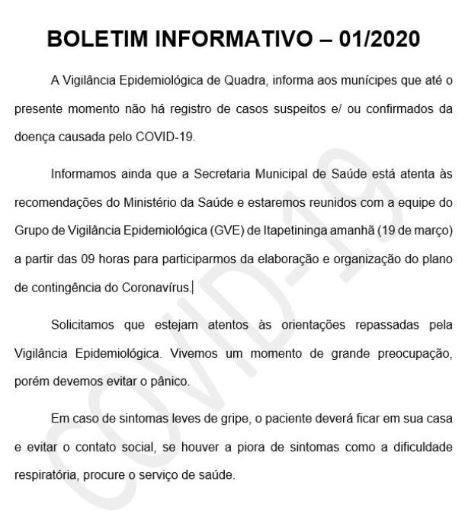 BOLETIM INFORMATIVO – 01/2020

A Vigilância Epidemiológica de Quadra, informa aos munícipes que até o presente momento não há registro de casos suspeitos e/ ou confirmados da doença causada pelo COVID-19.

Informamos ainda que a Secretaria Municipal de Saúde está atenta às recomendações do Ministério da Saúde e estaremos reunidos com a equipe do Grupo de Vigilância Epidemiológica (GVE) de Itapetininga amanhã (19 de março) a partir das 09 horas para participarmos da elaboração e organização do plano de contingência do Coronavírus.

Solicitamos que estejam atentos às orientações repassadas pela Vigilância Epidemiológica. Vivemos um momento de grande preocupação, porém devemos evitar o pânico.

Em caso de sintomas leves de gripe, o paciente deverá ficar em sua casa e evitar o contato social, se houver a piora de sintomas como a dificuldade respiratória, procure o serviço de saúde.

COVID-19